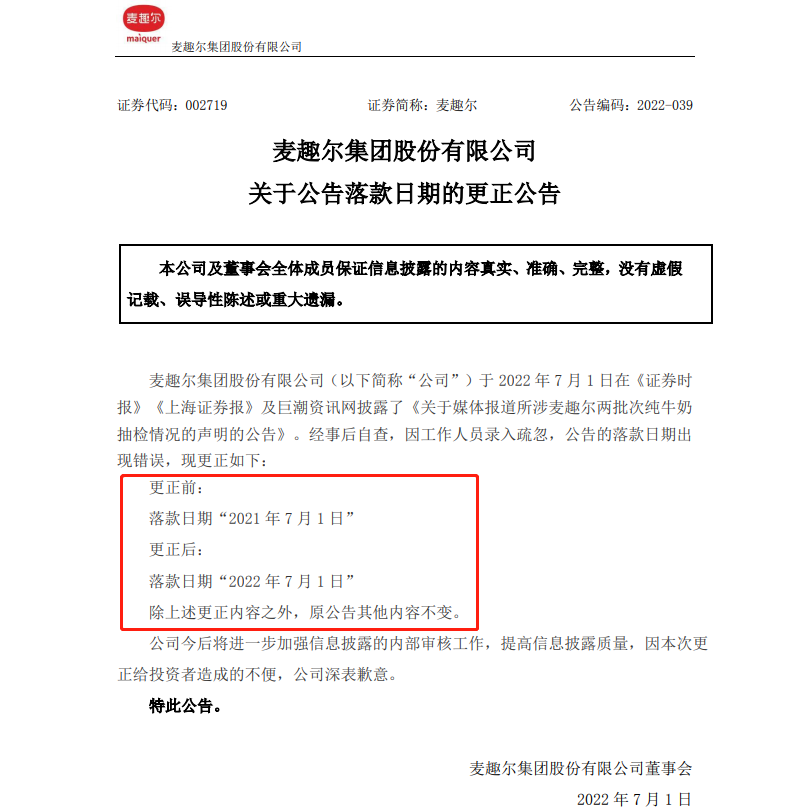 麦趣尔
maiquer
麦趣尔集团股份有限公司

证券代码：002719　　证券简称：麦趣尔　　公告编码：2022-039

麦趣尔集团股份有限公司
关于公告落款日期的更正公告

本公司及董事会全体成员保证信息披露的内容真实、准确、完整，没有虚假记载、误导性陈述或重大遗漏。

麦趣尔集团股份有限公司（以下简称“公司”）于 2022 年 7 月 1 日在《证券时报》《上海证券报》及巨潮资讯网披露了《关于媒体报道所涉麦趣尔两批次纯牛奶抽检情况的声明的公告》。经事后自查，因工作人员录入疏忽，公告的落款日期出现错误，现更正如下：

更正前：

落款日期“2021 年 7 月 1 日”

更正后：

落款日期“2022 年 7 月 1 日”

除上述更正内容之外，原公告其他内容不变。

公司今后将进一步加强信息披露的内部审核工作，提高信息披露质量，因本次更正给投资者造成的不便，公司深表歉意。

特此公告。

麦趣尔集团股份有限公司董事会

2022 年 7 月 1 日